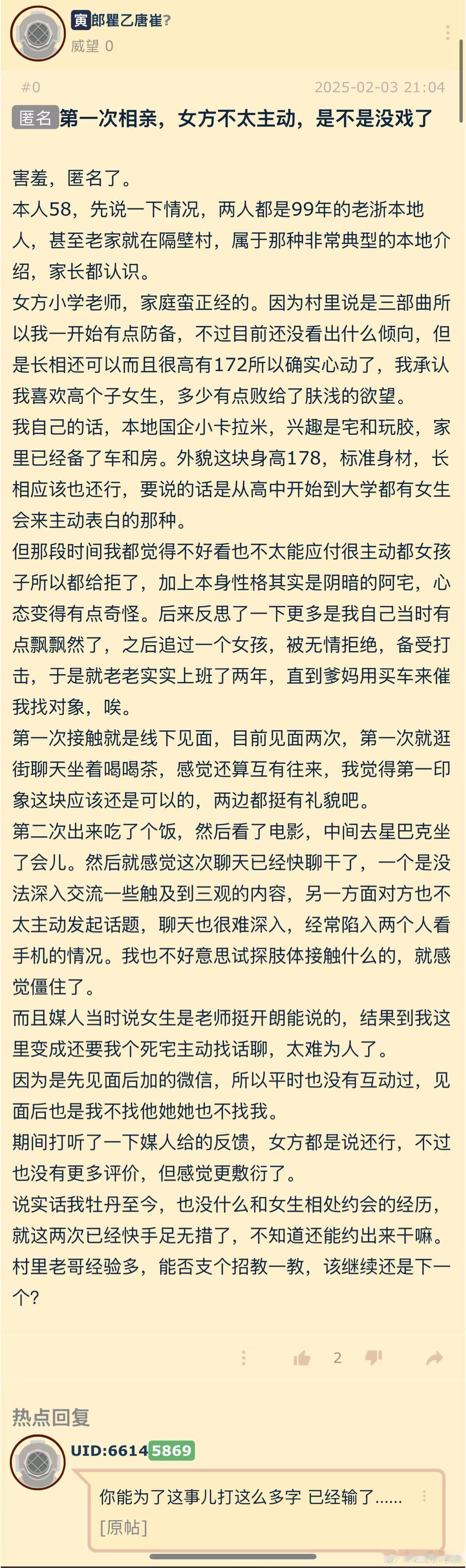 寅郎瞿乙唐崔?
威望 0

#0 2025-02-03 21:04
匿名 第一次相亲，女方不太主动，是不是没戏了

害羞，匿名了。
本人58，先说一下情况，两人都是99年的老浙本地人，甚至老家就在隔壁村，属于那种非常典型的本地介绍，家长都认识。
女方小学老师，家庭蛮正经的。因为村里说是三部曲所以我一开始有点防备，不过目前还没看出什么倾向，但是长相还可以而且很高有172所以确实心动了，我承认我喜欢高个子女生，多少有点败给了肤浅的欲望。
我自己的话，本地国企小卡拉米，兴趣是宅和玩胶，家里已经备了车和房。外貌这块身高178，标准身材，长相应该也还行，要说的话是从高中开始到大学都有女生会来主动表白的那种。
但那段时间我都觉得不好看也不太能应付很主动都女孩子所以都给拒了，加上本身性格其实是阴暗的阿宅，心态变得有点奇怪。后来反思了一下更多是我自己当时有点飘飘然了，之后追过一个女孩，被无情拒绝，备受打击，于是就老老实实上班了两年，直到爹妈用买车来催我找对象，唉。
第一次接触就是线下见面，目前见面两次，第一次就逛街聊天坐着喝喝茶，感觉还算互有往来，我觉得第一印象这块应该还是可以的，两边都挺有礼貌吧。
第二次出来吃了个饭，然后看了电影，中间去星巴克坐了会儿。然后就感觉这次聊天已经快聊干了，一个是没法深入交流一些触及到三观的内容，另一方面对方也不太主动发起话题，聊天也很难深入，经常陷入两个人看手机的情况。我也不好意思试探肢体接触什么的，就感觉僵住了。
而且媒人当时说女生是老师挺开朗能说的，结果到我这里变成还要我个死宅主动找话聊，太难为人了。
因为是先见面后加的微信，所以平时也没有互动过，见面后也是我不找他她她也不找我。
期间打听了一下媒人给的反馈，女方都是说还行，不过也没有更多评价，但感觉更敷衍了。
说实话我牡丹至今，也没什么和女生相处约会的经历，就这两次已经快手足无措了，不知道还能约出来干嘛。
村里老哥经验多，能否支个招教一教，该继续还是下一个？

2

热点回复
UID:66145869
你能为了这事儿打这么多字 已经输了……
[原帖]